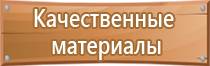 Качественные материалы